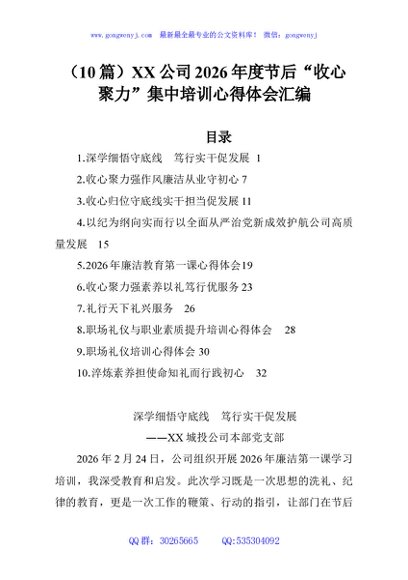 www.gongwenyj.com 最新最全最专业的公文资料库！ 微信：gongwenyj

（10篇）XX公司2026年度节后“收心聚力”集中培训心得体会汇编

目录

1.深学细悟守底线 笃行实干促发展 1

2.收心聚力强作风廉洁从业守初心 7

3.收心归位守底线实干担当促发展 11

4.以纪为纲向实而行以全面从严治党新成效护航公司高质量发展 15

5.2026年廉洁教育第一课心得体会19

6.收心聚力强素养以礼笃行优服务 23

7.礼行天下礼兴服务 26

8.职场礼仪与职业素质提升培训心得体会 28

9.职场礼仪培训心得体会 30

10.淬炼素养担使命知礼而行践初心 32

深学细悟守底线 笃行实干促发展

——XX城投公司本部党支部

2026年2月24日，公司组织开展2026年廉洁第一课学习培训，我深受教育和启发。此次学习既是一次思想的洗礼、纪律的教育，更是一次工作的鞭策、行动的指引，让部门在节后

QQ群：30265665 QQ:535304092